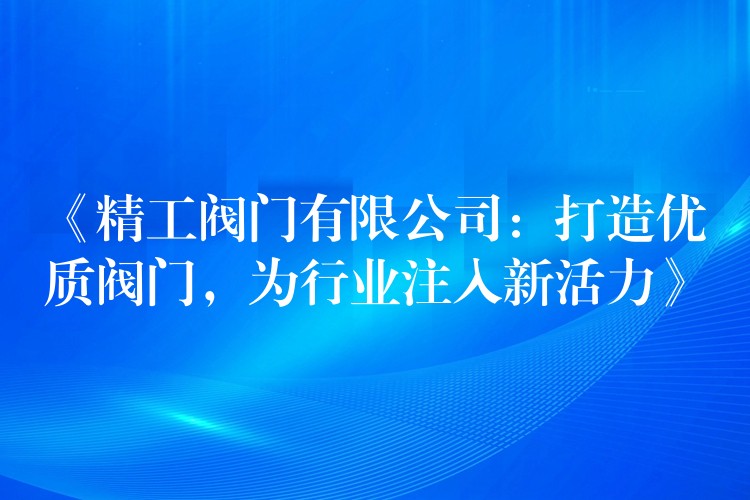 《精工阀门有限公司：打造优质阀门，为行业注入新活力》